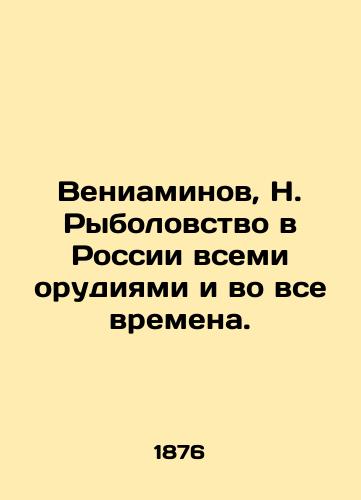 Вениаминов, Н. Рыболовство в России всеми орудиями и во все времена.

1876